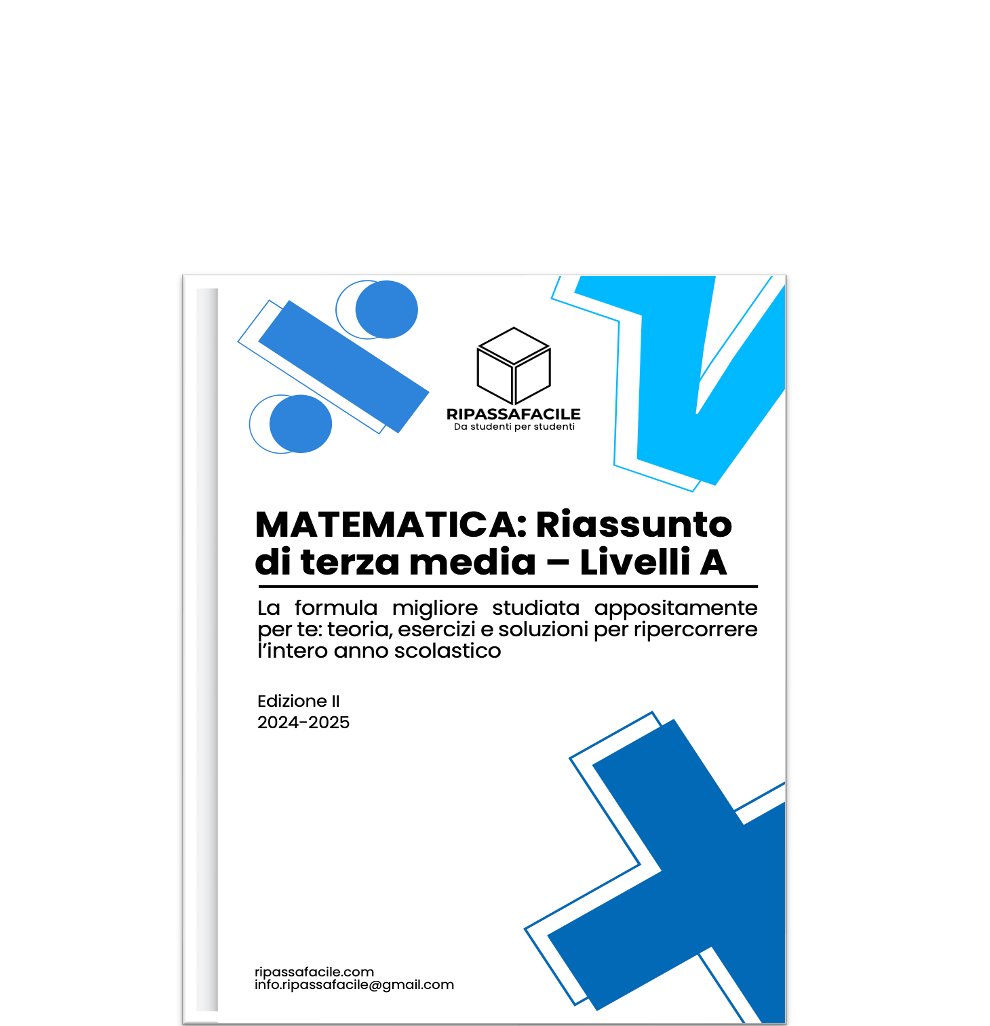 RIPASSAFACILE
Da studenti per studenti

MATEMATICA: Riassunto di terza media – Livelli A

La formula migliore studiata appositamente per te: teoria, esercizi e soluzioni per ripercorrere l'intero anno scolastico

Edizione II
2024-2025

ripassafacile.com
info.ripassafacile@gmail.com